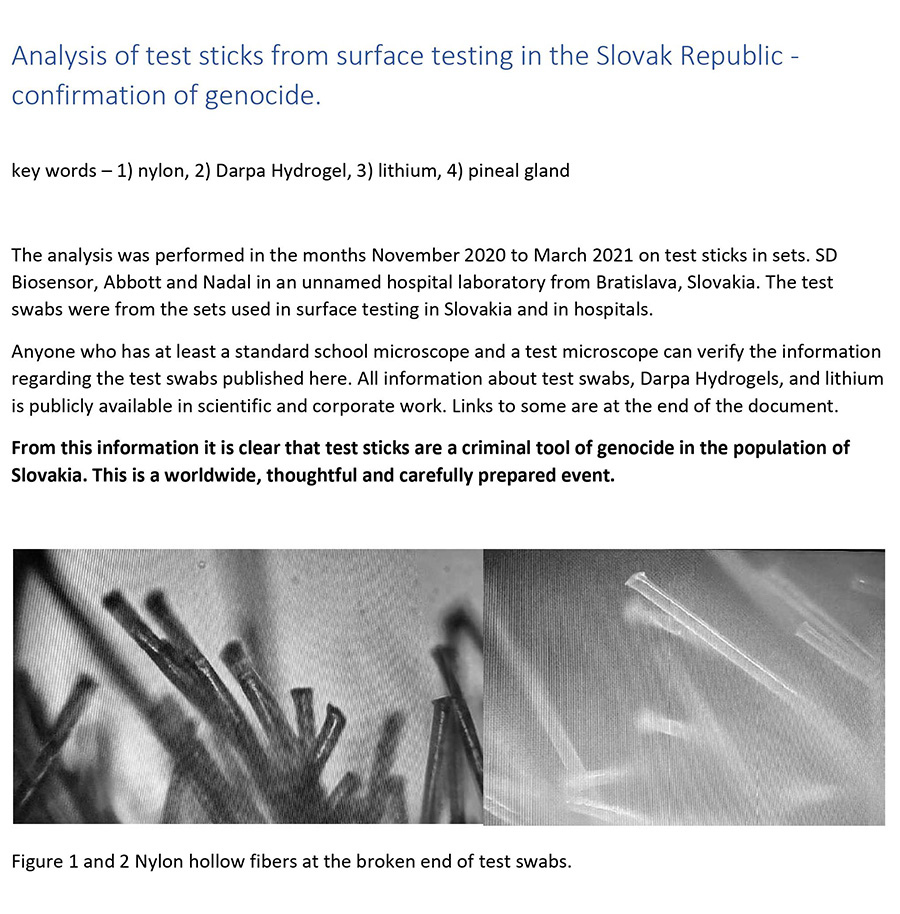 Analysis of test sticks from surface testing in the Slovak Republic - confirmation of genocide.

key words – 1) nylon, 2) Darpa Hydrogel, 3) lithium, 4) pineal gland

The analysis was performed in the months November 2020 to March 2021 on test sticks in sets. SD Biosensor, Abbott and Nadal in an unnamed hospital laboratory from Bratislava, Slovakia. The test swabs were from the sets used in surface testing in Slovakia and in hospitals.

Anyone who has at least a standard school microscope and a test microscope can verify the information regarding the test swabs published here. All information about test swabs, Darpa Hydrogels, and lithium is publicly available in scientific and corporate work. Links to some are at the end of the document.

From this information it is clear that test sticks are a criminal tool of genocide in the population of Slovakia. This is a worldwide, thoughtful and carefully prepared event.

Figure 1 and 2 Nylon hollow fibers at the broken end of test swabs.